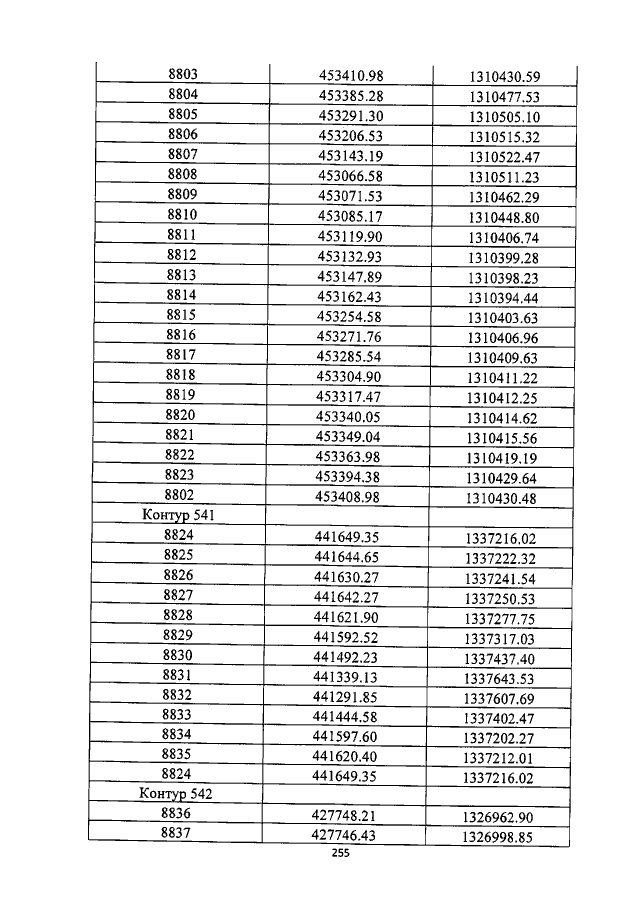 | 8803 | 453410.98 | 1310430.59 |
|---|---|---|
| 8804 | 453385.28 | 1310477.53 |
| 8805 | 453291.30 | 1310505.10 |
| 8806 | 453206.53 | 1310515.32 |
| 8807 | 453143.19 | 1310522.47 |
| 8808 | 453066.58 | 1310511.23 |
| 8809 | 453071.53 | 1310462.29 |
| 8810 | 453085.17 | 1310448.80 |
| 8811 | 453119.90 | 1310406.74 |
| 8812 | 453132.93 | 1310399.28 |
| 8813 | 453147.89 | 1310398.23 |
| 8814 | 453162.43 | 1310394.44 |
| 8815 | 453254.58 | 1310403.63 |
| 8816 | 453271.76 | 1310406.96 |
| 8817 | 453285.54 | 1310409.63 |
| 8818 | 453304.90 | 1310411.22 |
| 8819 | 453317.47 | 1310412.25 |
| 8820 | 453340.05 | 1310414.62 |
| 8821 | 453349.04 | 1310415.56 |
| 8822 | 453363.98 | 1310419.19 |
| 8823 | 453394.38 | 1310429.64 |
| 8802 | 453408.98 | 1310430.48 |
| Контур 541 | | |
| 8824 | 441649.35 | 1337216.02 |
| 8825 | 441644.65 | 1337222.32 |
| 8826 | 441630.27 | 1337241.54 |
| 8827 | 441642.27 | 1337250.53 |
| 8828 | 441621.90 | 1337277.75 |
| 8829 | 441592.52 | 1337317.03 |
| 8830 | 441492.23 | 1337437.40 |
| 8831 | 441339.13 | 1337643.53 |
| 8832 | 441291.85 | 1337607.69 |
| 8833 | 441444.58 | 1337402.47 |
| 8834 | 441597.60 | 1337202.27 |
| 8835 | 441620.40 | 1337212.01 |
| 8824 | 441649.35 | 1337216.02 |
| Контур 542 | | |
| 8836 | 427748.21 | 1326962.90 |
| 8837 | 427746.43 | 1326998.85 |

255